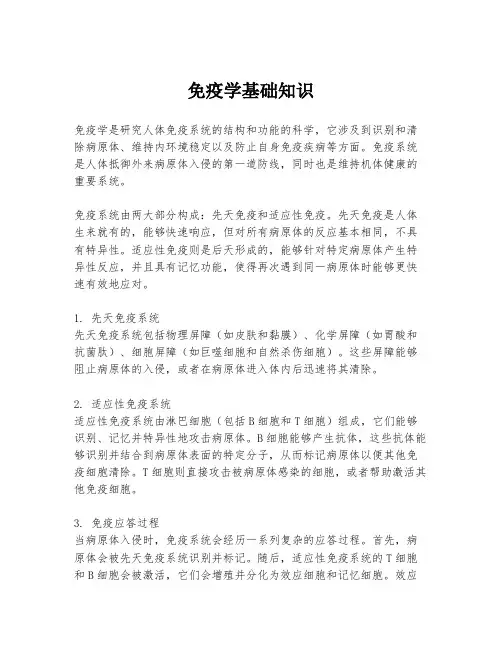 免疫学基础知识

免疫学是研究人体免疫系统的结构和功能的科学，它涉及到识别和清除病原体、维持内环境稳定以及防止自身免疫疾病等方面。免疫系统是人体抵御外来病原体入侵的第一道防线，同时也是维持机体健康的重要系统。

免疫系统由两大部分构成：先天免疫和适应性免疫。先天免疫是人体生来就有的，能够快速响应，但对所有病原体的反应基本相同，不具有特异性。适应性免疫则是后天形成的，能够针对特定病原体产生特异性反应，并且具有记忆功能，使得再次遇到同一病原体时能够更快速有效地应对。

1. 先天免疫系统
先天免疫系统包括物理屏障（如皮肤和黏膜）、化学屏障（如胃酸和抗菌肽）、细胞屏障（如巨噬细胞和自然杀伤细胞）。这些屏障能够阻止病原体的入侵，或者在病原体进入体内后迅速将其清除。

2. 适应性免疫系统
适应性免疫系统由淋巴细胞（包括B细胞和T细胞）组成，它们能够识别、记忆并特异性地攻击病原体。B细胞能够产生抗体，这些抗体能够识别并结合到病原体表面的特定分子，从而标记病原体以便其他免疫细胞清除。T细胞则直接攻击被病原体感染的细胞，或者帮助激活其他免疫细胞。

3. 免疫应答过程
当病原体入侵时，免疫系统会经历一系列复杂的应答过程。首先，病原体会被先天免疫系统识别并标记。随后，适应性免疫系统的T细胞和B细胞会被激活，它们会增殖并分化为效应细胞和记忆细胞。效应